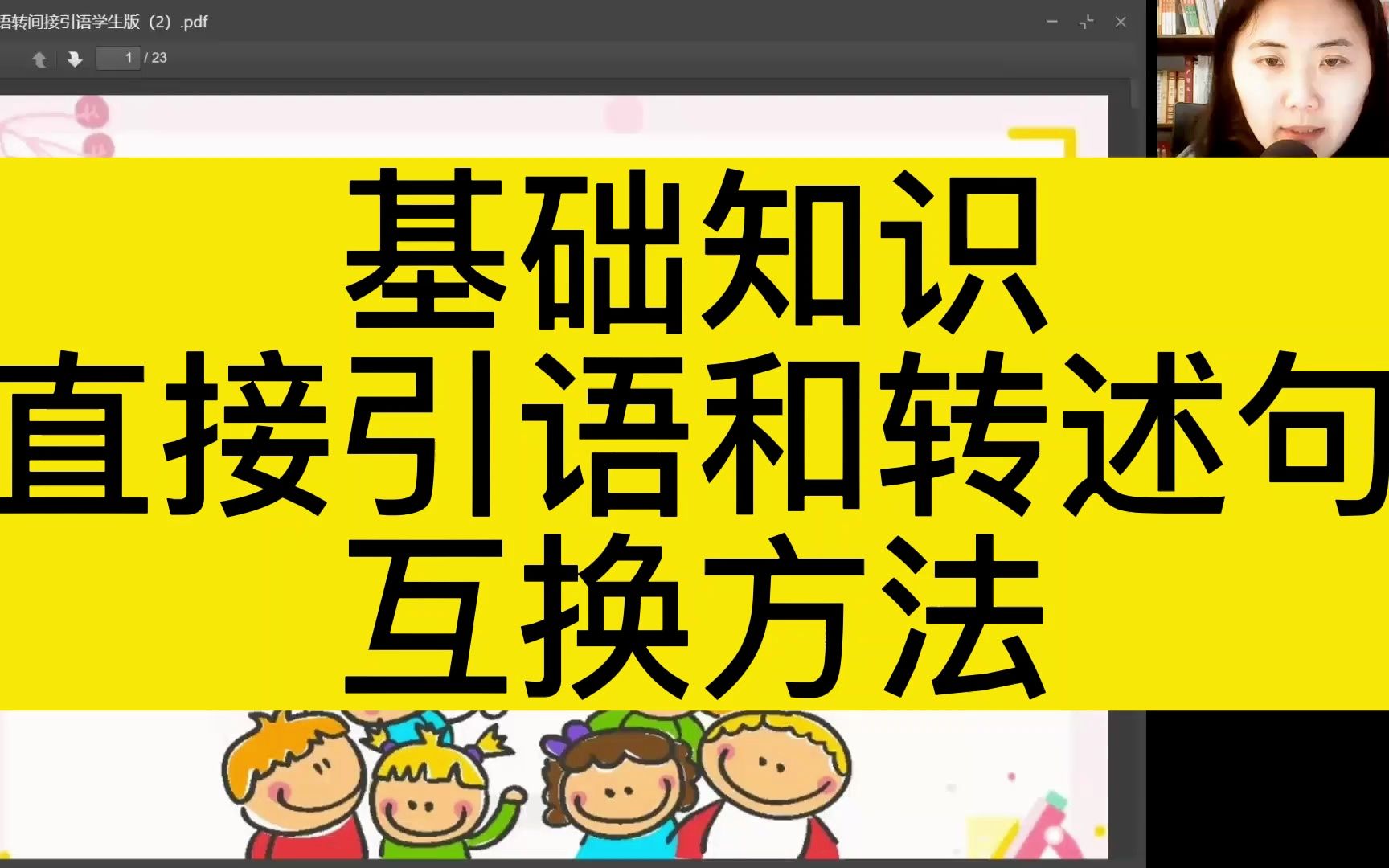 语转间接引语学生版（2）.pdf

1 / 23

基础知识
直接引语和转述句
互换方法